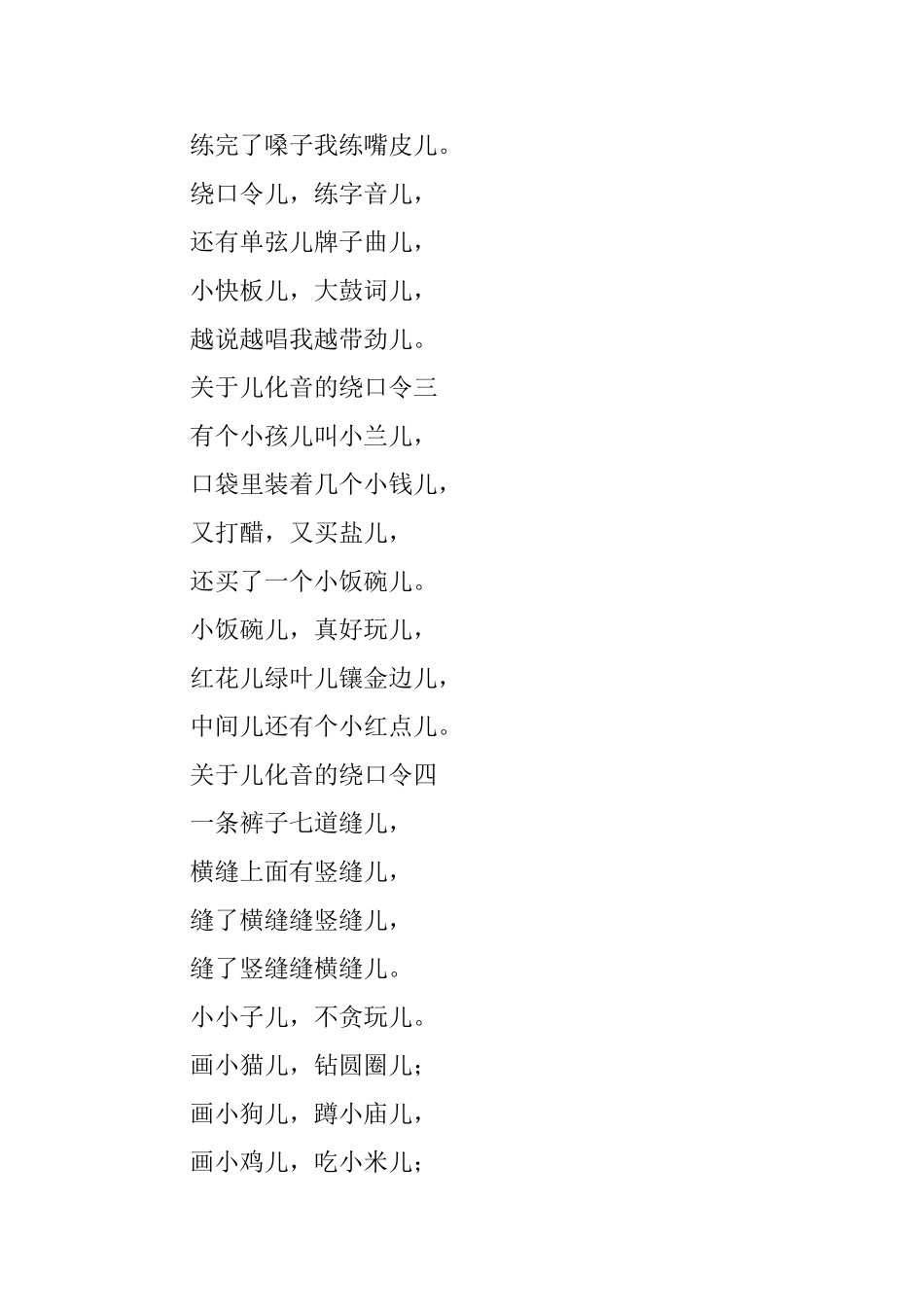 练完了嗓子我练嘴皮儿。

绕口令儿，练字音儿，

还有单弦儿牌子曲儿，

小快板儿，大鼓词儿，

越说越唱我越带劲儿。

关于儿化音的绕口令三

有个小孩儿叫小兰儿，

口袋里装着几个小钱儿，

又打醋，又买盐儿，

还买了一个小饭碗儿。

小饭碗儿，真好玩儿，

红花儿绿叶儿镶金边儿，

中间儿还有个小红点儿。

关于儿化音的绕口令四

一条裤子七道缝儿，

横缝上面有竖缝儿，

缝了横缝缝竖缝儿，

缝了竖缝缝横缝儿。

小小子儿，不贪玩儿。

画小猫儿，钻圆圈儿；

画小狗儿，蹲小庙儿，

画小鸡儿，吃小米儿；